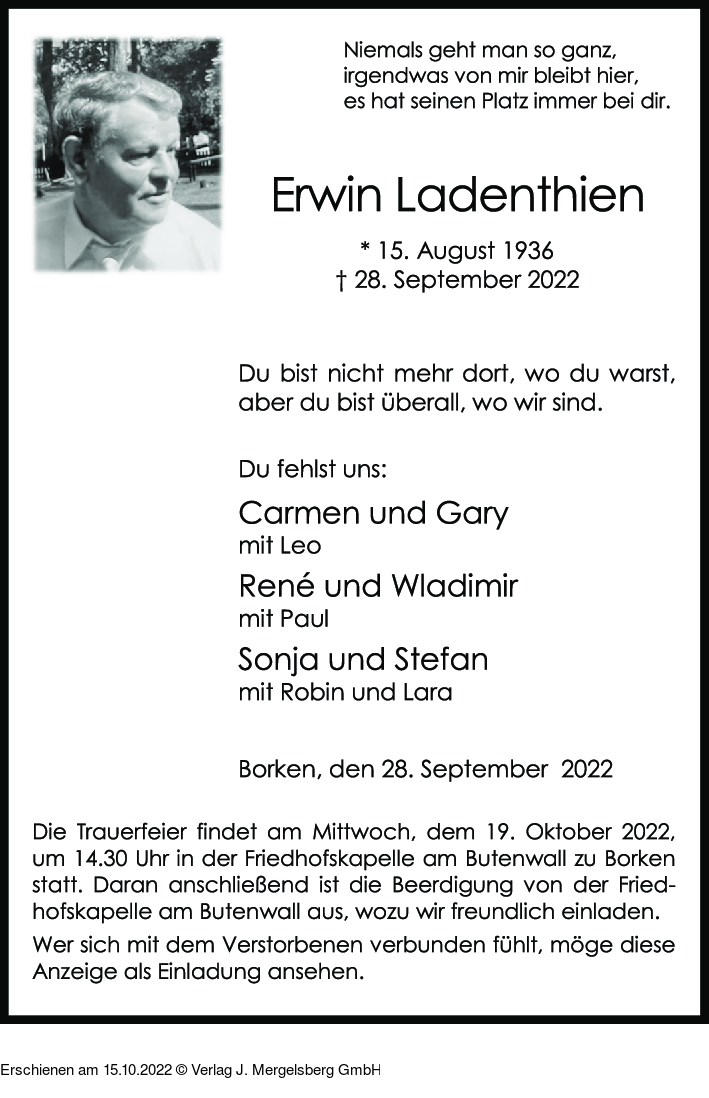 Niemals geht man so ganz,
irgendwas von mir bleibt hier,
es hat seinen Platz immer bei dir.

Erwin Ladenthien

* 15. August 1936
† 28. September 2022

Du bist nicht mehr dort, wo du warst,
aber du bist überall, wo wir sind.

Du fehlst uns:

Carmen und Gary
mit Leo

René und Wladimir
mit Paul

Sonja und Stefan
mit Robin und Lara

Borken, den 28. September 2022

Die Trauerfeier findet am Mittwoch, dem 19. Oktober 2022, um 14.30 Uhr in der Friedhofskapelle am Butenwall zu Borken statt. Daran anschließend ist die Beerdigung von der Friedhofskapelle am Butenwall aus, wozu wir freundlich einladen.

Wer sich mit dem Verstorbenen verbunden fühlt, möge diese Anzeige als Einladung ansehen.

Erschienen am 15.10.2022 © Verlag J. Mergelsberg GmbH